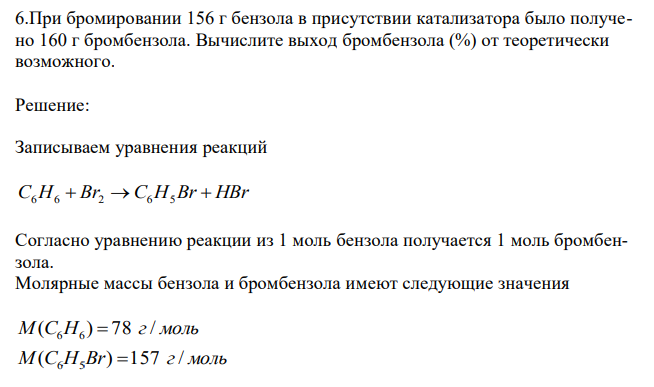 6.При бромировании 156 г бензола в присутствии катализатора было получено 160 г бромбензола. Вычислите выход бромбензола (%) от теоретически возможного.

Решение:

Записываем уравнения реакций

$C_6H_6 + Br_2 \rightarrow C_6H_5Br + HBr$

Согласно уравнению реакции из 1 моль бензола получается 1 моль бромбензола.
Молярные массы бензола и бромбензола имеют следующие значения

$M(C_6H_6) = 78$ г / моль
$M(C_6H_5Br) = 157$ г / моль